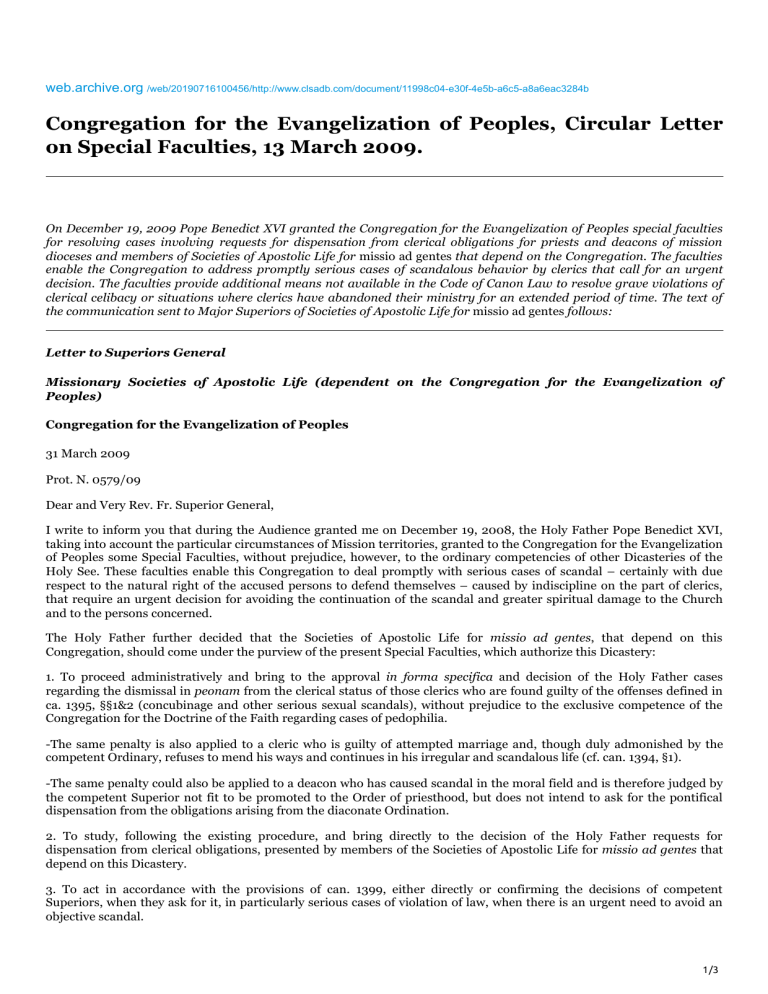 web.archive.org /web/20190716100456/http://www.clsadb.com/document/11998c04-e30f-4e5b-a6c5-a8a6eac3284b

Congregation for the Evangelization of Peoples, Circular Letter on Special Faculties, 13 March 2009.

On December 19, 2009 Pope Benedict XVI granted the Congregation for the Evangelization of Peoples special faculties for resolving cases involving requests for dispensation from clerical obligations for priests and deacons of mission dioceses and members of Societies of Apostolic Life for missio ad gentes that depend on the Congregation. The faculties enable the Congregation to address promptly serious cases of scandalous behavior by clerics that call for an urgent decision. The faculties provide additional means not available in the Code of Canon Law to resolve grave violations of clerical celibacy or situations where clerics have abandoned their ministry for an extended period of time. The text of the communication sent to Major Superiors of Societies of Apostolic Life for missio ad gentes follows:

Letter to Superiors General

Missionary Societies of Apostolic Life (dependent on the Congregation for the Evangelization of Peoples)

Congregation for the Evangelization of Peoples

31 March 2009

Prot. N. 0579/09

Dear and Very Rev. Fr. Superior General,

I write to inform you that during the Audience granted me on December 19, 2008, the Holy Father Pope Benedict XVI, taking into account the particular circumstances of Mission territories, granted to the Congregation for the Evangelization of Peoples some Special Faculties, without prejudice, however, to the ordinary competencies of other Dicasteries of the Holy See. These faculties enable this Congregation to deal promptly with serious cases of scandal – certainly with due respect to the natural right of the accused persons to defend themselves – caused by indiscipline on the part of clerics, that require an urgent decision for avoiding the continuation of the scandal and greater spiritual damage to the Church and to the persons concerned.

The Holy Father further decided that the Societies of Apostolic Life for missio ad gentes, that depend on this Congregation, should come under the purview of the present Special Faculties, which authorize this Dicastery:

1. To proceed administratively and bring to the approval in forma specifica and decision of the Holy Father cases regarding the dismissal in peonam from the clerical status of those clerics who are found guilty of the offenses defined in ca. 1395, §§1&2 (concubinage and other serious sexual scandals), without prejudice to the exclusive competence of the Congregation for the Doctrine of the Faith regarding cases of pedophilia.

-The same penalty is also applied to a cleric who is guilty of attempted marriage and, though duly admonished by the competent Ordinary, refuses to mend his ways and continues in his irregular and scandalous life (cf. can. 1394, §1).

-The same penalty could also be applied to a deacon who has caused scandal in the moral field and is therefore judged by the competent Superior not fit to be promoted to the Order of priesthood, but does not intend to ask for the pontifical dispensation from the obligations arising from the diaconate Ordination.

2. To study, following the existing procedure, and bring directly to the decision of the Holy Father requests for dispensation from clerical obligations, presented by members of the Societies of Apostolic Life for missio ad gentes that depend on this Dicastery.

3. To act in accordance with the provisions of can. 1399, either directly or confirming the decisions of competent Superiors, when they ask for it, in particularly serious cases of violation of law, when there is an urgent need to avoid an objective scandal.

1/3